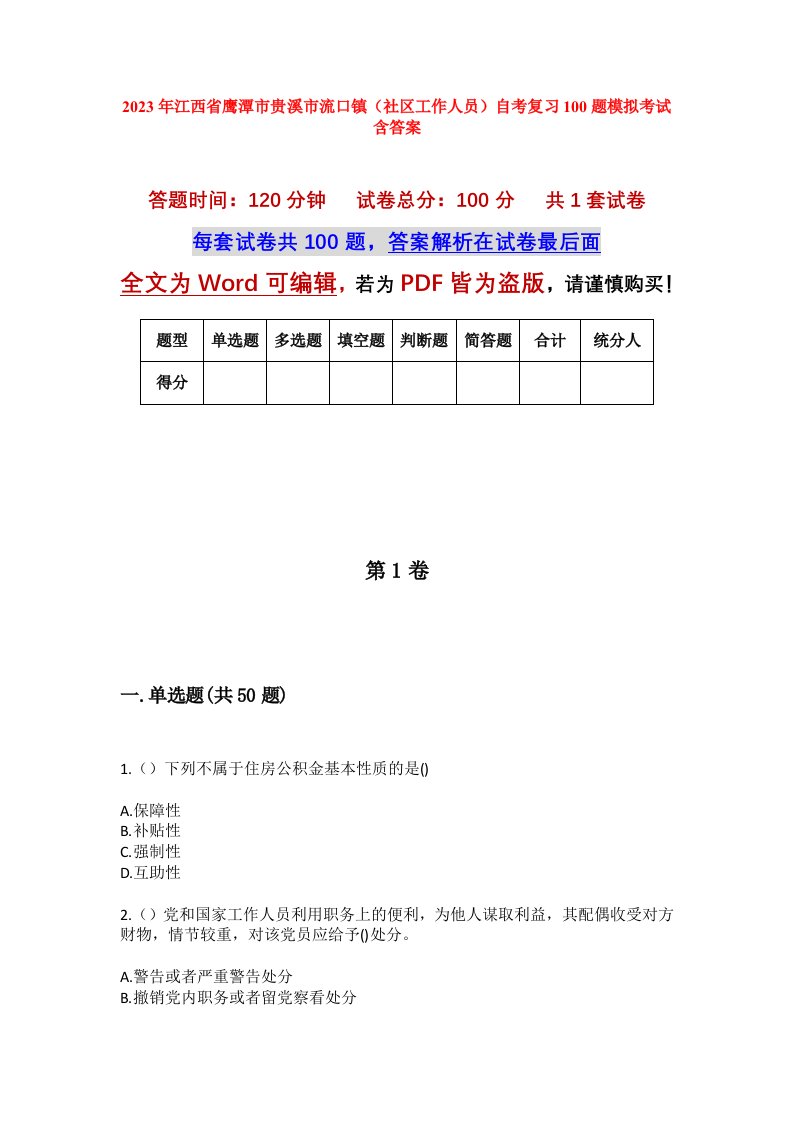 2023年江西省鹰潭市贵溪市流口镇（社区工作人员）自考复习100题模拟考试含答案

答题时间：120分钟　试卷总分：100分　共1套试卷

每套试卷共100题，答案解析在试卷最后面

全文为Word可编辑，若为PDF皆为盗版，请谨慎购买！

| 题型 | 单选题 | 多选题 | 填空题 | 判断题 | 简答题 | 合计 | 统分人 |
|---|---|---|---|---|---|---|---|
| 得分 | | | | | | | |

第1卷

一.单选题(共50题)

1.（）下列不属于住房公积金基本性质的是()

A.保障性
B.补贴性
C.强制性
D.互助性

2.（）党和国家工作人员利用职务上的便利，为他人谋取利益，其配偶收受对方财物，情节较重，对该党员应给予()处分。

A.警告或者严重警告处分
B.撤销党内职务或者留党察看处分